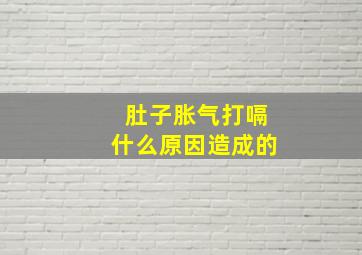 肚子胀气打嗝
什么原因造成的